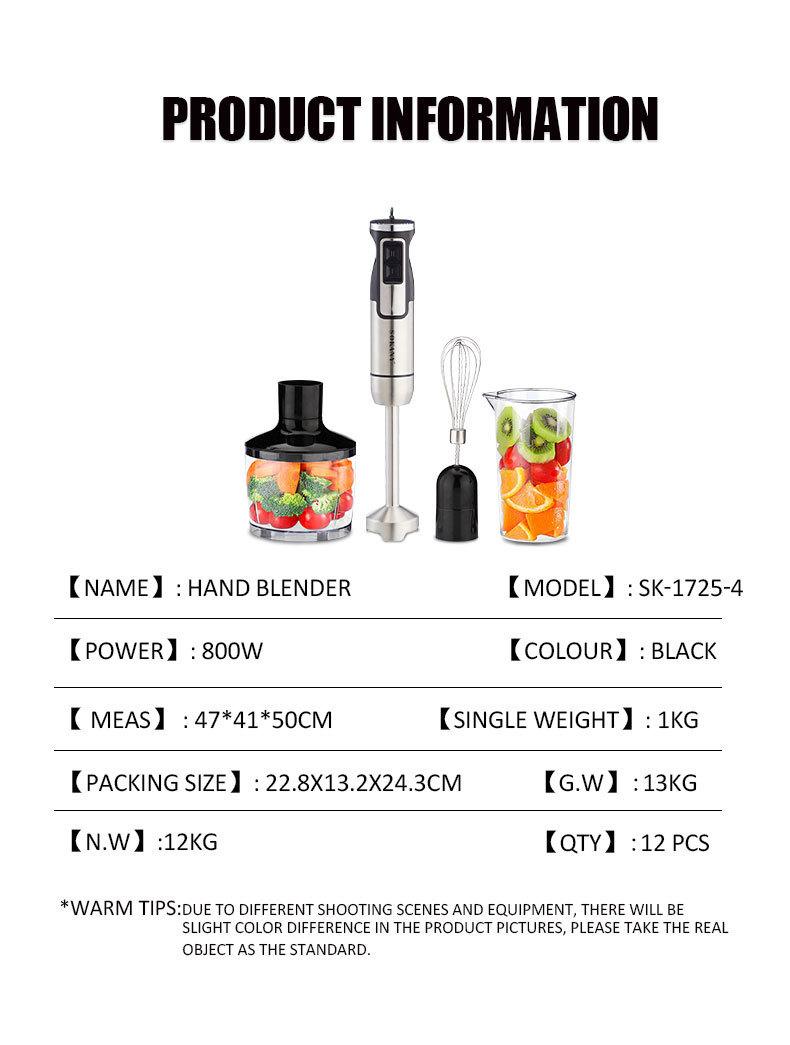 PRODUCT INFORMATION

SOKANY

【NAME】: HAND BLENDER 【MODEL】: SK-1725-4

【POWER】: 800W 【COLOUR】: BLACK

【 MEAS】 : 47*41*50CM 【SINGLE WEIGHT】: 1KG

【PACKING SIZE】: 22.8X13.2X24.3CM 【G.W】 : 13KG

【N.W】:12KG 【QTY】 : 12 PCS

*WARM TIPS:DUE TO DIFFERENT SHOOTING SCENES AND EQUIPMENT, THERE WILL BE SLIGHT COLOR DIFFERENCE IN THE PRODUCT PICTURES, PLEASE TAKE THE REAL OBJECT AS THE STANDARD.